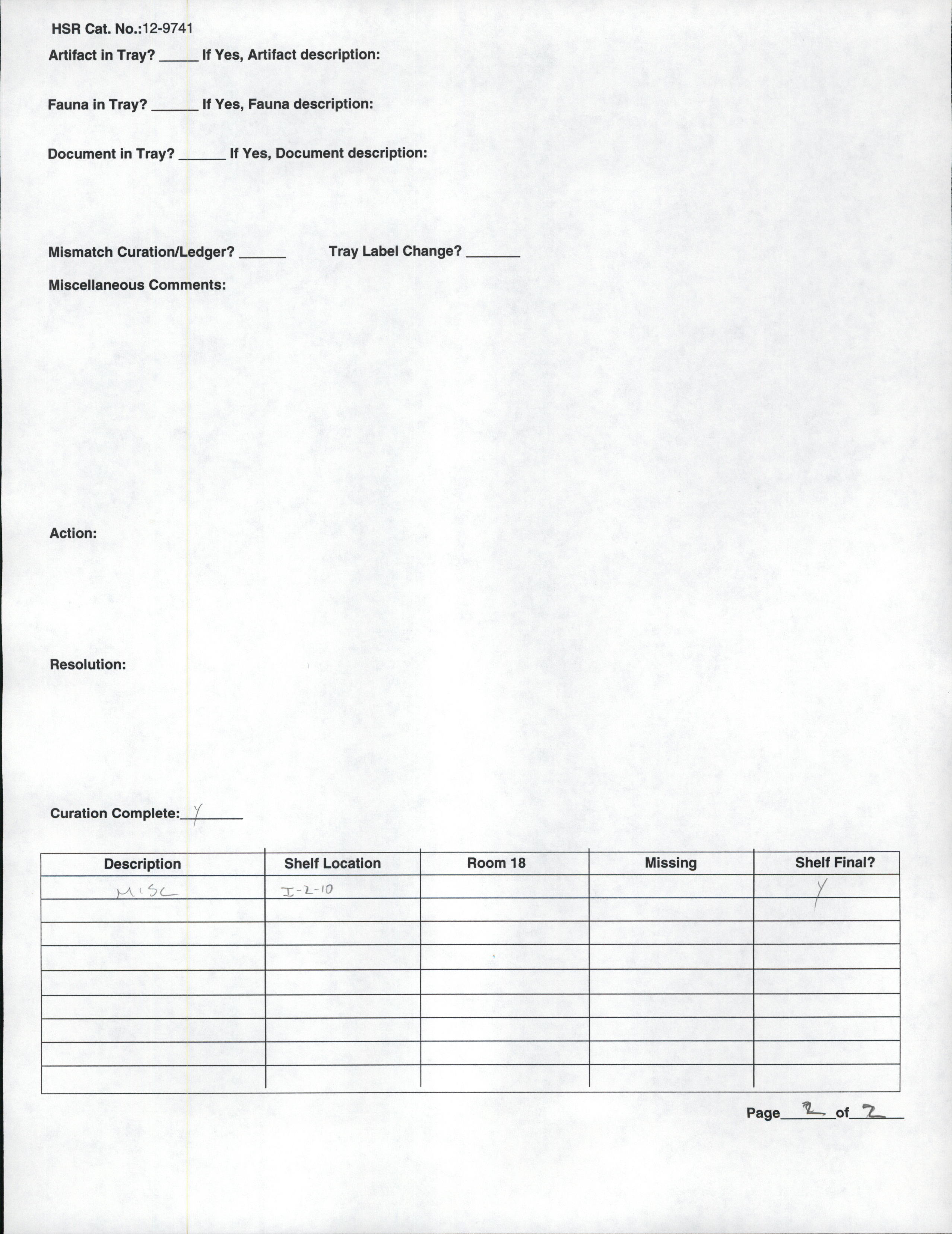 HSR Cat. No.:12-9741

Artifact in Tray? _____ If Yes, Artifact description:

Fauna in Tray? ______ If Yes, Fauna description:

Document in Tray? ______ If Yes, Document description:

Mismatch Curation/Ledger? ______ Tray Label Change? _______

Miscellaneous Comments:

Action:

Resolution:

Curation Complete: Y

| Description | Shelf Location | Room 18 | Missing | Shelf Final? |
|---|---|---|---|---|
| MISC | I-2-10 | | | Y |
| | | | | |
| | | | | |
| | | | | |
| | | | | |
| | | | | |
| | | | | |
| | | | | |
| | | | | |

Page 2 of 2